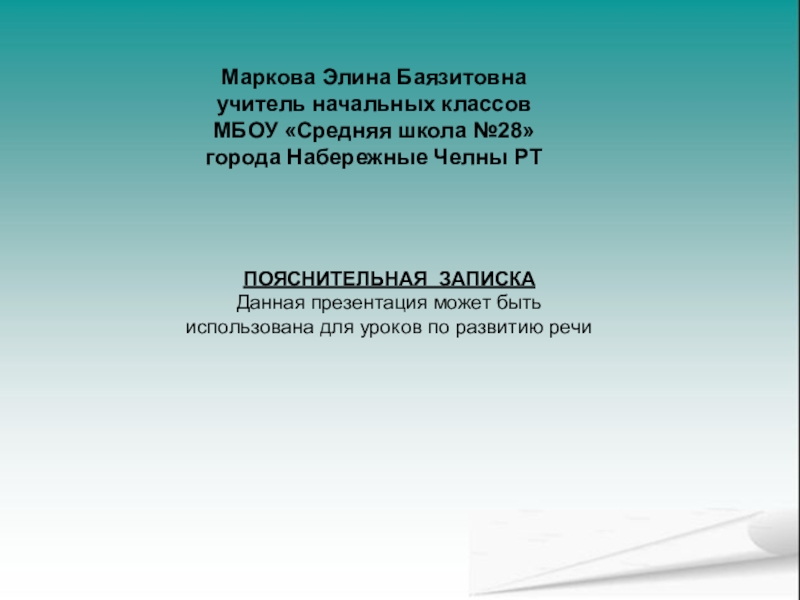 Маркова Элина Баязитовна
учитель начальных классов
МБОУ «Средняя школа №28»
города Набережные Челны РТ

ПОЯСНИТЕЛЬНАЯ ЗАПИСКА
Данная презентация может быть использована для уроков по развитию речи